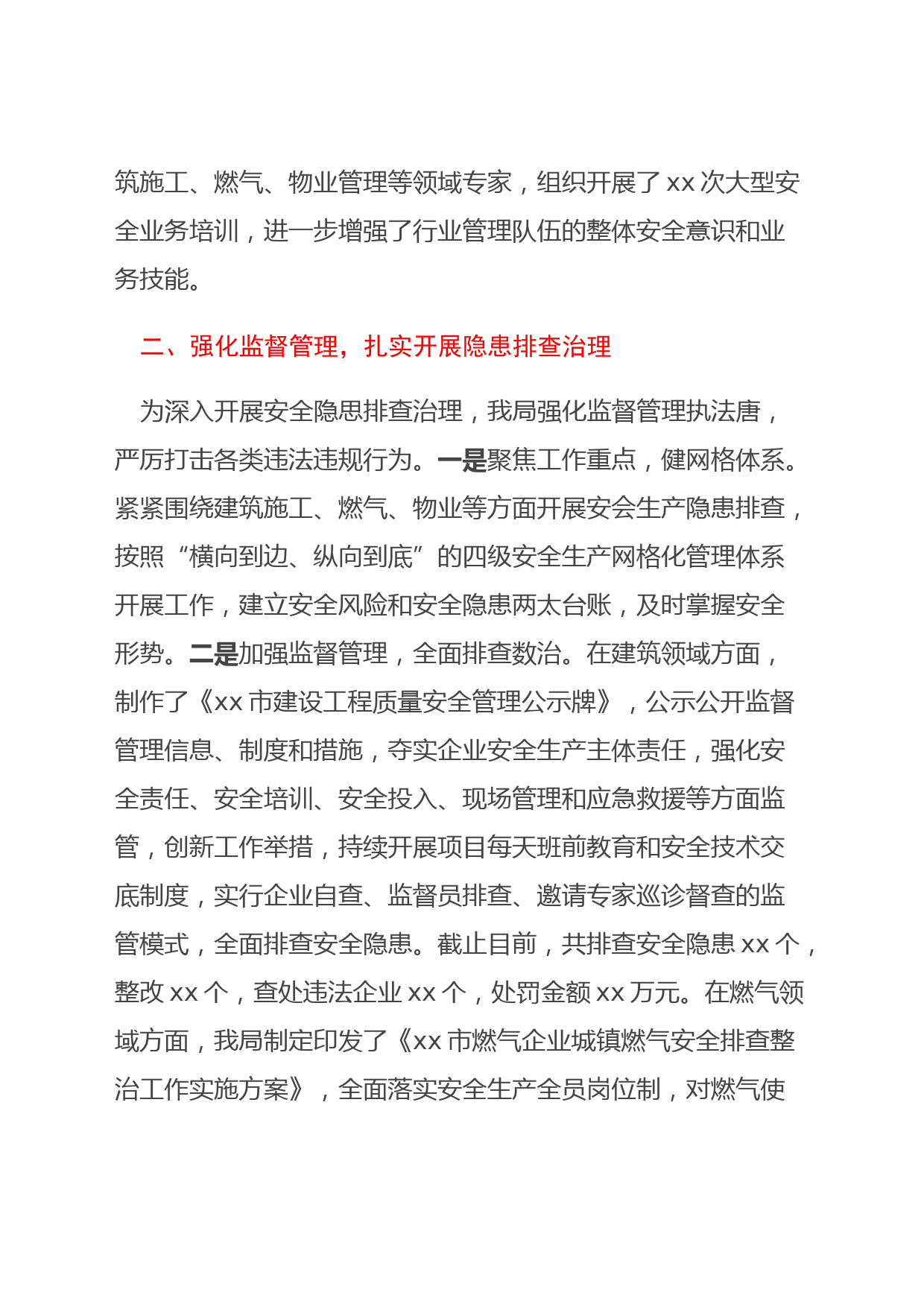 筑施工、燃气、物业管理等领域专家，组织开展了 xx 次大型安全业务培训，进一步增强了行业管理队伍的整体安全意识和业务技能。

二、强化监督管理，扎实开展隐患排查治理

为深入开展安全隐思排查治理，我局强化监督管理执法唐，严厉打击各类违法违规行为。一是聚焦工作重点，健网格体系。紧紧围绕建筑施工、燃气、物业等方面开展安会生产隐患排查，按照“横向到边、纵向到底”的四级安全生产网格化管理体系开展工作，建立安全风险和安全隐患两太台账，及时掌握安全形势。二是加强监督管理，全面排查数治。在建筑领域方面，制作了《xx 市建设工程质量安全管理公示牌》，公示公开监督管理信息、制度和措施，夺实企业安全生产主体责任，强化安全责任、安全培训、安全投入、现场管理和应急救援等方面监管，创新工作举措，持续开展项目每天班前教育和安全技术交底制度，实行企业自查、监督员排查、邀请专家巡诊督查的监管模式，全面排查安全隐患。截止目前，共排查安全隐患 xx 个，整改 xx 个，查处违法企业 xx 个，处罚金额 xx 万元。在燃气领域方面，我局制定印发了《xx 市燃气企业城镇燃气安全排查整治工作实施方案》，全面落实安全生产全员岗位制，对燃气使